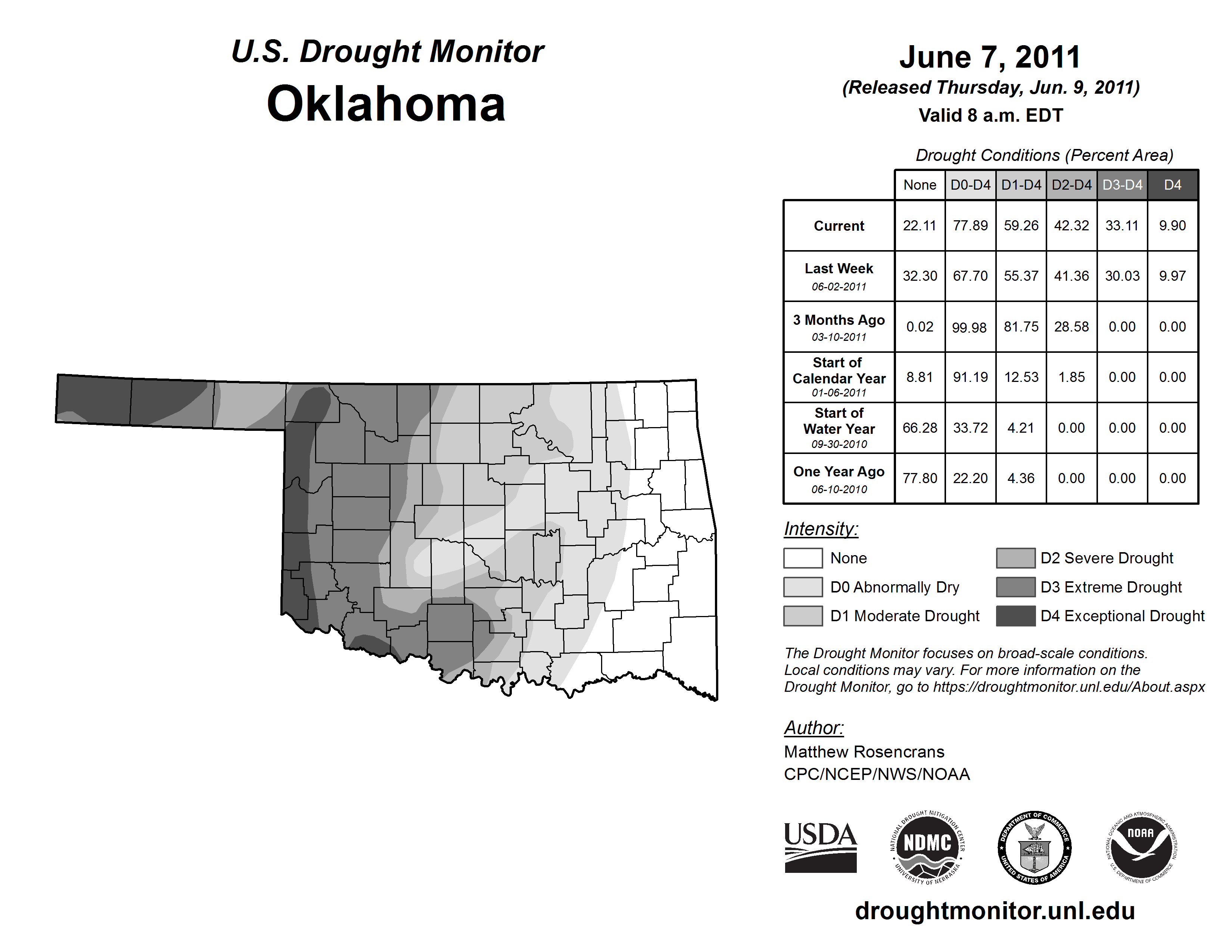 U.S. Drought Monitor
Oklahoma

June 7, 2011
(Released Thursday, Jun. 9, 2011)
Valid 8 a.m. EDT

Drought Conditions (Percent Area)

| | None | D0-D4 | D1-D4 | D2-D4 | D3-D4 | D4 |
|---|---|---|---|---|---|---|
| Current | 22.11 | 77.89 | 59.26 | 42.32 | 33.11 | 9.90 |
| Last Week 06-02-2011 | 32.30 | 67.70 | 55.37 | 41.36 | 30.03 | 9.97 |
| 3 Months Ago 03-10-2011 | 0.02 | 99.98 | 81.75 | 28.58 | 0.00 | 0.00 |
| Start of Calendar Year 01-06-2011 | 8.81 | 91.19 | 12.53 | 1.85 | 0.00 | 0.00 |
| Start of Water Year 09-30-2010 | 66.28 | 33.72 | 4.21 | 0.00 | 0.00 | 0.00 |
| One Year Ago 06-10-2010 | 77.80 | 22.20 | 4.36 | 0.00 | 0.00 | 0.00 |

Intensity:
None
D0 Abnormally Dry
D1 Moderate Drought
D2 Severe Drought
D3 Extreme Drought
D4 Exceptional Drought

The Drought Monitor focuses on broad-scale conditions. Local conditions may vary. For more information on the Drought Monitor, go to https://droughtmonitor.unl.edu/About.aspx

Author:
Matthew Rosencrans
CPC/NCEP/NWS/NOAA

USDA
NATIONAL DROUGHT MITIGATION CENTER NDMC UNIVERSITY OF NEBRASKA
DEPARTMENT OF COMMERCE UNITED STATES OF AMERICA
NATIONAL OCEANIC AND ATMOSPHERIC ADMINISTRATION NOAA U.S. DEPARTMENT OF COMMERCE

droughtmonitor.unl.edu